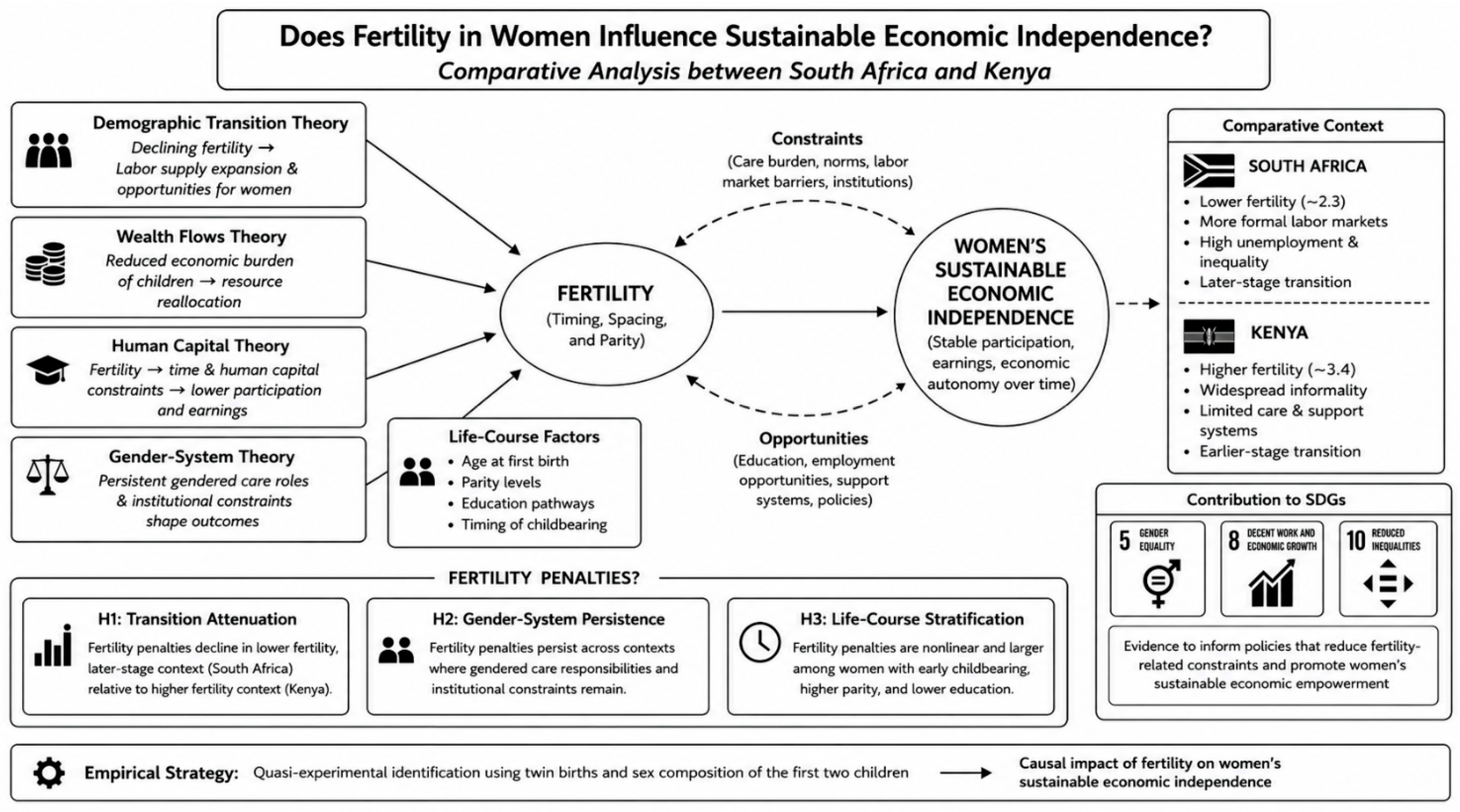 Does Fertility in Women Influence Sustainable Economic Independence?
Comparative Analysis between South Africa and Kenya

Demographic Transition Theory
Declining fertility → Labor supply expansion & opportunities for women

Wealth Flows Theory
Reduced economic burden of children → resource reallocation

Human Capital Theory
Fertility → time & human capital constraints → lower participation and earnings

Gender-System Theory
Persistent gendered care roles & institutional constraints shape outcomes

Life-Course Factors
• Age at first birth
• Parity levels
• Education pathways
• Timing of childbearing

Constraints
(Care burden, norms, labor market barriers, institutions)

FERTILITY
(Timing, Spacing, and Parity)

WOMEN'S SUSTAINABLE ECONOMIC INDEPENDENCE
(Stable participation, earnings, economic autonomy over time)

Opportunities
(Education, employment opportunities, support systems, policies)

Comparative Context

SOUTH AFRICA
• Lower fertility (~2.3)
• More formal labor markets
• High unemployment & inequality
• Later-stage transition

KENYA
• Higher fertility (~3.4)
• Widespread informality
• Limited care & support systems
• Earlier-stage transition

Contribution to SDGs
5 GENDER EQUALITY
8 DECENT WORK AND ECONOMIC GROWTH
10 REDUCED INEQUALITIES

Evidence to inform policies that reduce fertility-related constraints and promote women's sustainable economic empowerment

FERTILITY PENALTIES?

H1: Transition Attenuation
Fertility penalties decline in lower fertility, later-stage context (South Africa) relative to higher fertility context (Kenya).

H2: Gender-System Persistence
Fertility penalties persist across contexts where gendered care responsibilities and institutional constraints remain.

H3: Life-Course Stratification
Fertility penalties are nonlinear and larger among women with early childbearing, higher parity, and lower education.

Empirical Strategy: Quasi-experimental identification using twin births and sex composition of the first two children → Causal impact of fertility on women's sustainable economic independence